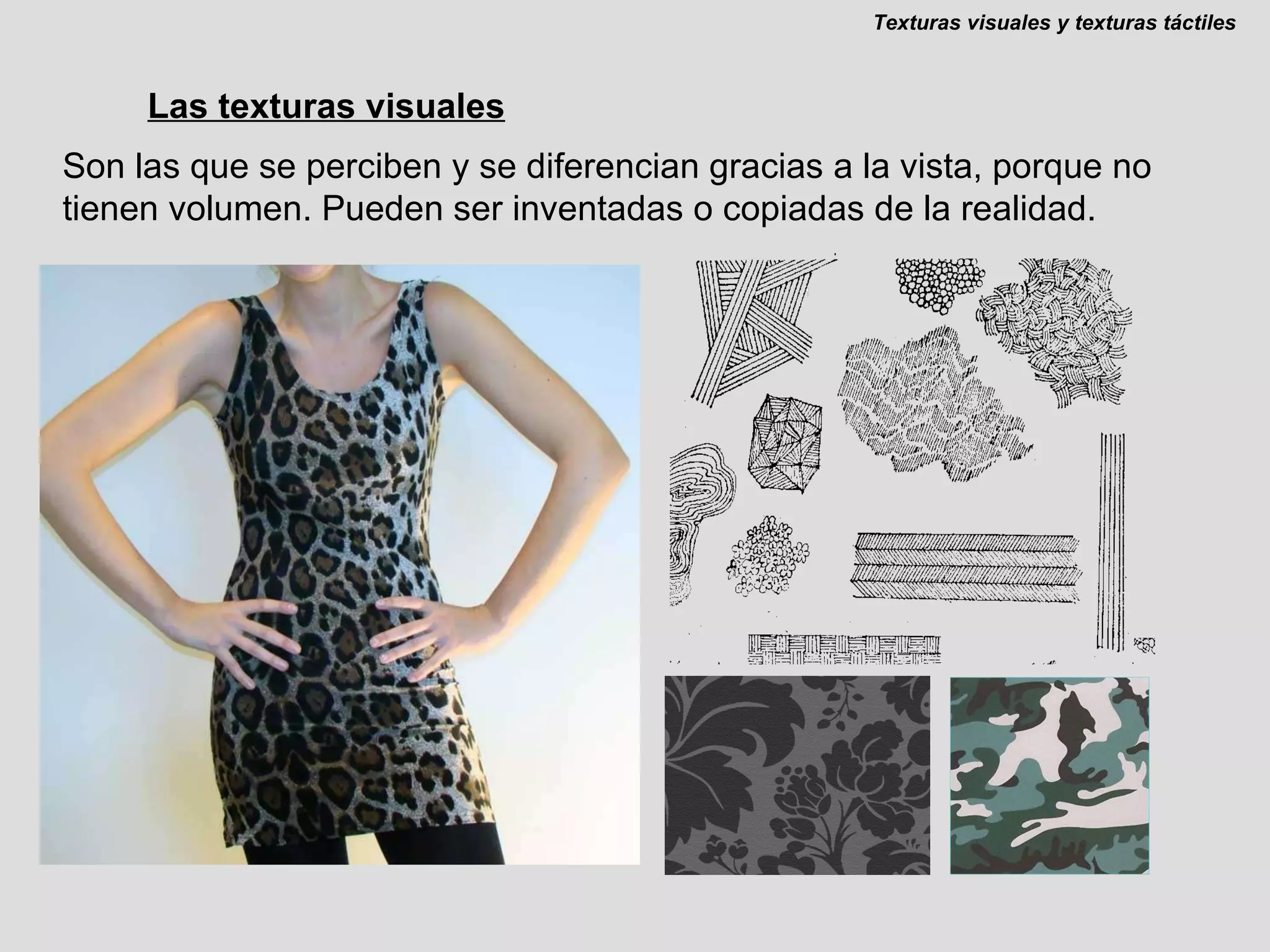 Texturas visuales y texturas táctiles

Las texturas visuales

Son las que se perciben y se diferencian gracias a la vista, porque no tienen volumen. Pueden ser inventadas o copiadas de la realidad.